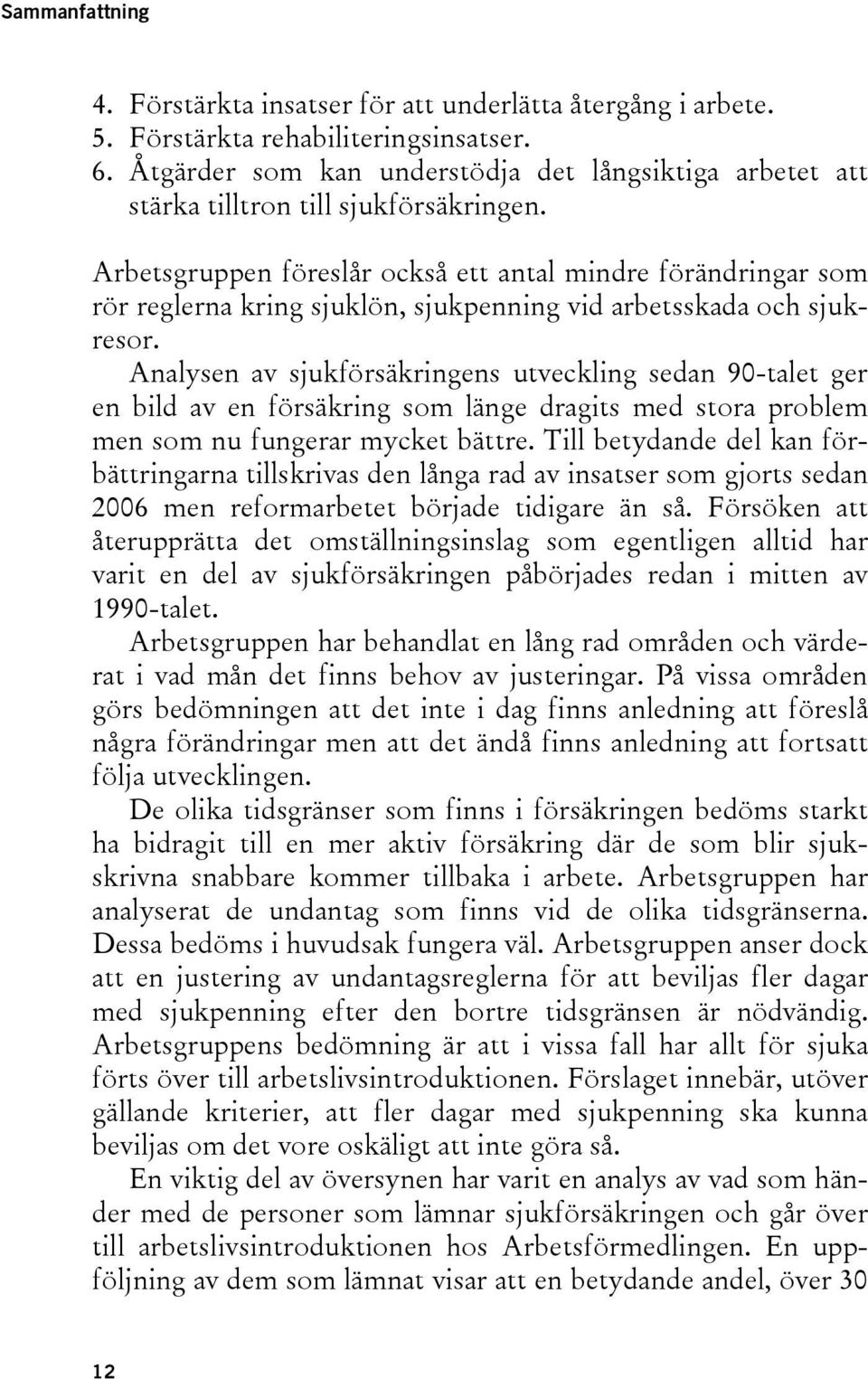 Sammanfattning

4. Förstärkta insatser för att underlätta återgång i arbete.
5. Förstärkta rehabiliteringsinsatser.
6. Åtgärder som kan understödja det långsiktiga arbetet att stärka tilltron till sjukförsäkringen.

Arbetsgruppen föreslår också ett antal mindre förändringar som rör reglerna kring sjuklön, sjukpenning vid arbetsskada och sjukresor.

Analysen av sjukförsäkringens utveckling sedan 90-talet ger en bild av en försäkring som länge dragits med stora problem men som nu fungerar mycket bättre. Till betydande del kan förbättringarna tillskrivas den långa rad av insatser som gjorts sedan 2006 men reformarbetet började tidigare än så. Försöken att återupprätta det omställningsinslag som egentligen alltid har varit en del av sjukförsäkringen påbörjades redan i mitten av 1990-talet.

Arbetsgruppen har behandlat en lång rad områden och värderat i vad mån det finns behov av justeringar. På vissa områden görs bedömningen att det inte i dag finns anledning att föreslå några förändringar men att det ändå finns anledning att fortsatt följa utvecklingen.

De olika tidsgränser som finns i försäkringen bedöms starkt ha bidragit till en mer aktiv försäkring där de som blir sjukskrivna snabbare kommer tillbaka i arbete. Arbetsgruppen har analyserat de undantag som finns vid de olika tidsgränserna. Dessa bedöms i huvudsak fungera väl. Arbetsgruppen anser dock att en justering av undantagsreglerna för att beviljas fler dagar med sjukpenning efter den bortre tidsgränsen är nödvändig. Arbetsgruppens bedömning är att i vissa fall har allt för sjuka förts över till arbetslivsintroduktionen. Förslaget innebär, utöver gällande kriterier, att fler dagar med sjukpenning ska kunna beviljas om det vore oskäligt att inte göra så.

En viktig del av översynen har varit en analys av vad som händer med de personer som lämnar sjukförsäkringen och går över till arbetslivsintroduktionen hos Arbetsförmedlingen. En uppföljning av dem som lämnat visar att en betydande andel, över 30

12